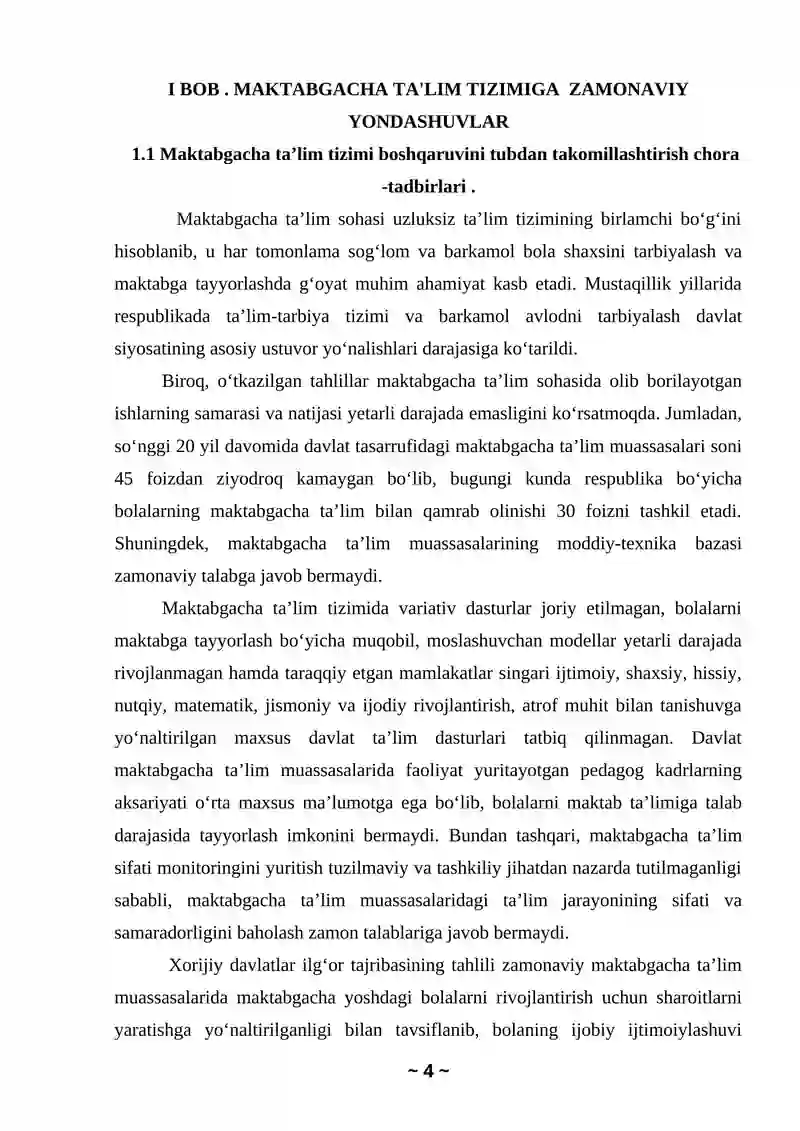 I BOB . MAKTABGACHA TA'LIM TIZIMIGA ZAMONAVIY YONDASHUVLAR

1.1 Maktabgacha ta'lim tizimi boshqaruvini tubdan takomillashtirish chora -tadbirlari .

Maktabgacha ta'lim sohasi uzluksiz ta'lim tizimining birlamchi bo'g'ini hisoblanib, u har tomonlama sog'lom va barkamol bola shaxsini tarbiyalash va maktabga tayyorlashda g'oyat muhim ahamiyat kasb etadi. Mustaqillik yillarida respublikada ta'lim-tarbiya tizimi va barkamol avlodni tarbiyalash davlat siyosatining asosiy ustuvor yo'nalishlari darajasiga ko'tarildi.

Biroq, o'tkazilgan tahlillar maktabgacha ta'lim sohasida olib borilayotgan ishlarning samarasi va natijasi yetarli darajada emasligini ko'rsatmoqda. Jumladan, so'nggi 20 yil davomida davlat tasarrufidagi maktabgacha ta'lim muassasalari soni 45 foizdan ziyodroq kamaygan bo'lib, bugungi kunda respublika bo'yicha bolalarning maktabgacha ta'lim bilan qamrab olinishi 30 foizni tashkil etadi. Shuningdek, maktabgacha ta'lim muassasalarining moddiy-texnika bazasi zamonaviy talabga javob bermaydi.

Maktabgacha ta'lim tizimida variativ dasturlar joriy etilmagan, bolalarni maktabga tayyorlash bo'yicha muqobil, moslashuvchan modellar yetarli darajada rivojlanmagan hamda taraqqiy etgan mamlakatlar singari ijtimoiy, shaxsiy, hissiy, nutqiy, matematik, jismoniy va ijodiy rivojlantirish, atrof muhit bilan tanishuvga yo'naltirilgan maxsus davlat ta'lim dasturlari tatbiq qilinmagan. Davlat maktabgacha ta'lim muassasalarida faoliyat yuritayotgan pedagog kadrlarning aksariyati o'rta maxsus ma'lumotga ega bo'lib, bolalarni maktab ta'limiga talab darajasida tayyorlash imkonini bermaydi. Bundan tashqari, maktabgacha ta'lim sifati monitoringini yuritish tuzilmaviy va tashkiliy jihatdan nazarda tutilmaganligi sababli, maktabgacha ta'lim muassasalaridagi ta'lim jarayonining sifati va samaradorligini baholash zamon talablariga javob bermaydi.

Xorijiy davlatlar ilg'or tajribasining tahlili zamonaviy maktabgacha ta'lim muassasalarida maktabgacha yoshdagi bolalarni rivojlantirish uchun sharoitlarni yaratishga yo'naltirilganligi bilan tavsiflanib, bolaning ijobiy ijtimoiylashuvi

~ 4 ~